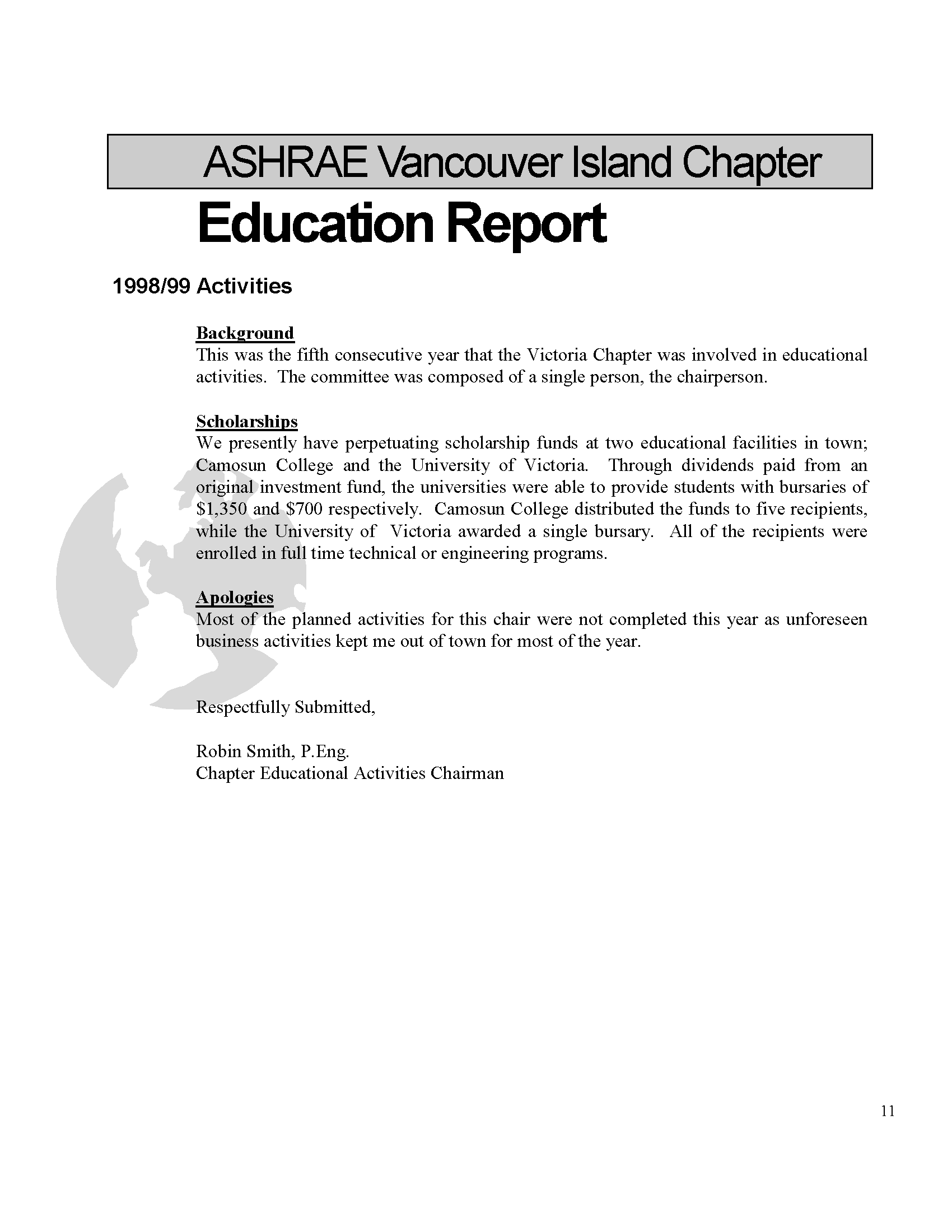 ASHRAE Vancouver Island Chapter

Education Report

1998/99 Activities

Background
This was the fifth consecutive year that the Victoria Chapter was involved in educational activities. The committee was composed of a single person, the chairperson.

Scholarships
We presently have perpetuating scholarship funds at two educational facilities in town; Camosun College and the University of Victoria. Through dividends paid from an original investment fund, the universities were able to provide students with bursaries of \$1,350 and \$700 respectively. Camosun College distributed the funds to five recipients, while the University of Victoria awarded a single bursary. All of the recipients were enrolled in full time technical or engineering programs.

Apologies
Most of the planned activities for this chair were not completed this year as unforeseen business activities kept me out of town for most of the year.

Respectfully Submitted,

Robin Smith, P.Eng.
Chapter Educational Activities Chairman

11